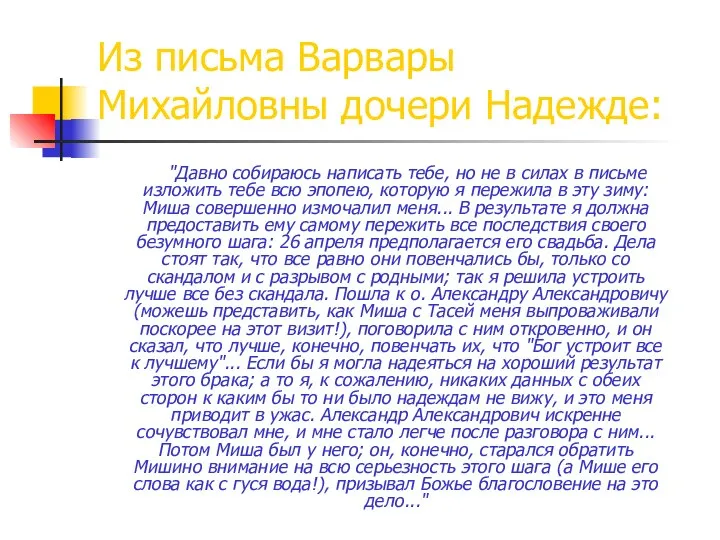 Из письма Варвары Михайловны дочери Надежде:

"Давно собираюсь написать тебе, но не в силах в письме изложить тебе всю эпопею, которую я пережила в эту зиму: Миша совершенно измочалил меня... В результате я должна предоставить ему самому пережить все последствия своего безумного шага: 26 апреля предполагается его свадьба. Дела стоят так, что все равно они повенчались бы, только со скандалом и с разрывом с родными; так я решила устроить лучше все без скандала. Пошла к о. Александру Александровичу (можешь представить, как Миша с Тасей меня выпроваживали поскорее на этот визит!), поговорила с ним откровенно, и он сказал, что лучше, конечно, повенчать их, что "Бог устроит все к лучшему"... Если бы я могла надеяться на хороший результат этого брака; а то я, к сожалению, никаких данных с обеих сторон к каким бы то ни было надеждам не вижу, и это меня приводит в ужас. Александр Александрович искренне сочувствовал мне, и мне стало легче после разговора с ним... Потом Миша был у него; он, конечно, старался обратить Мишино внимание на всю серьезность этого шага (а Мише его слова как с гуся вода!), призывал Божье благословение на это дело..."